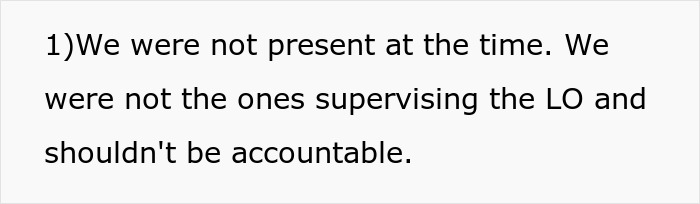 1)We were not present at the time. We were not the ones supervising the LO and shouldn't be accountable.